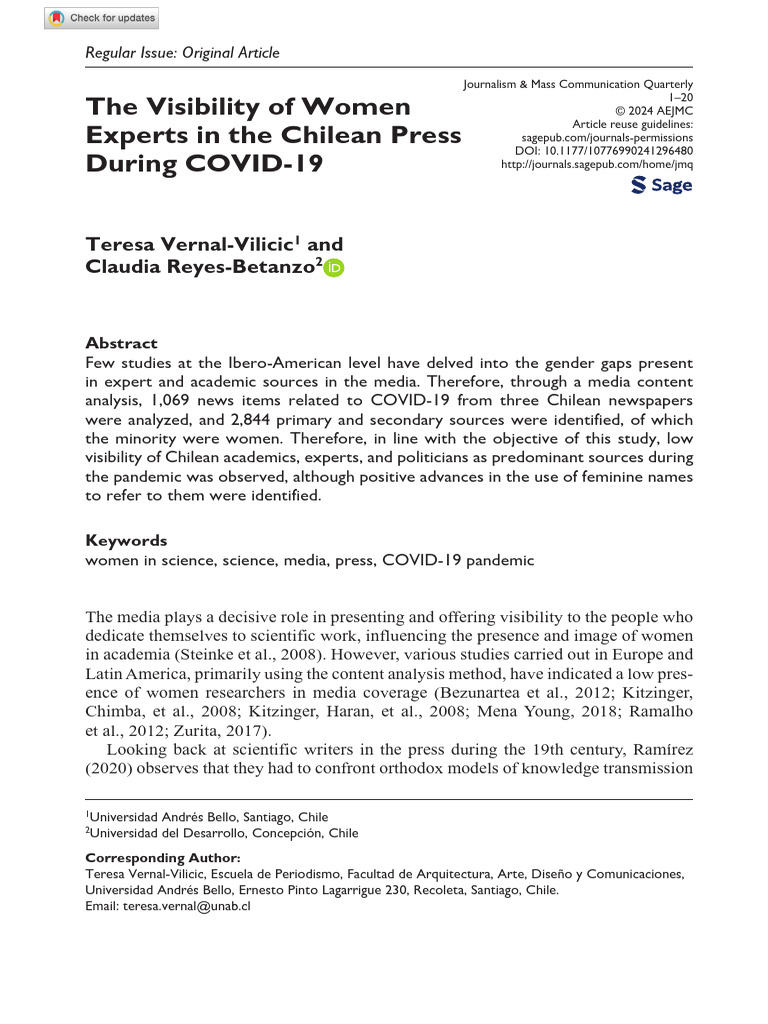 Check for updates

Regular Issue: Original Article

The Visibility of Women Experts in the Chilean Press During COVID-19

Journalism & Mass Communication Quarterly
1–20
© 2024 AEJMC
Article reuse guidelines:
sagepub.com/journals-permissions
DOI: 10.1177/10776990241296480
http://journals.sagepub.com/home/jmq

Sage

Teresa Vernal-Vilicic$^{1}$ and Claudia Reyes-Betanzo$^{2}$

Abstract
Few studies at the Ibero-American level have delved into the gender gaps present in expert and academic sources in the media. Therefore, through a media content analysis, 1,069 news items related to COVID-19 from three Chilean newspapers were analyzed, and 2,844 primary and secondary sources were identified, of which the minority were women. Therefore, in line with the objective of this study, low visibility of Chilean academics, experts, and politicians as predominant sources during the pandemic was observed, although positive advances in the use of feminine names to refer to them were identified.

Keywords
women in science, science, media, press, COVID-19 pandemic

The media plays a decisive role in presenting and offering visibility to the people who dedicate themselves to scientific work, influencing the presence and image of women in academia (Steinke et al., 2008). However, various studies carried out in Europe and Latin America, primarily using the content analysis method, have indicated a low presence of women researchers in media coverage (Bezunartea et al., 2012; Kitzinger, Chimba, et al., 2008; Kitzinger, Haran, et al., 2008; Mena Young, 2018; Ramalho et al., 2012; Zurita, 2017).

Looking back at scientific writers in the press during the 19th century, Ramírez (2020) observes that they had to confront orthodox models of knowledge transmission

$^{1}$Universidad Andrés Bello, Santiago, Chile
$^{2}$Universidad del Desarrollo, Concepción, Chile

Corresponding Author:
Teresa Vernal-Vilicic, Escuela de Periodismo, Facultad de Arquitectura, Arte, Diseño y Comunicaciones, Universidad Andrés Bello, Ernesto Pinto Lagarrigue 230, Recoleta, Santiago, Chile.
Email: teresa.vernal@unab.cl